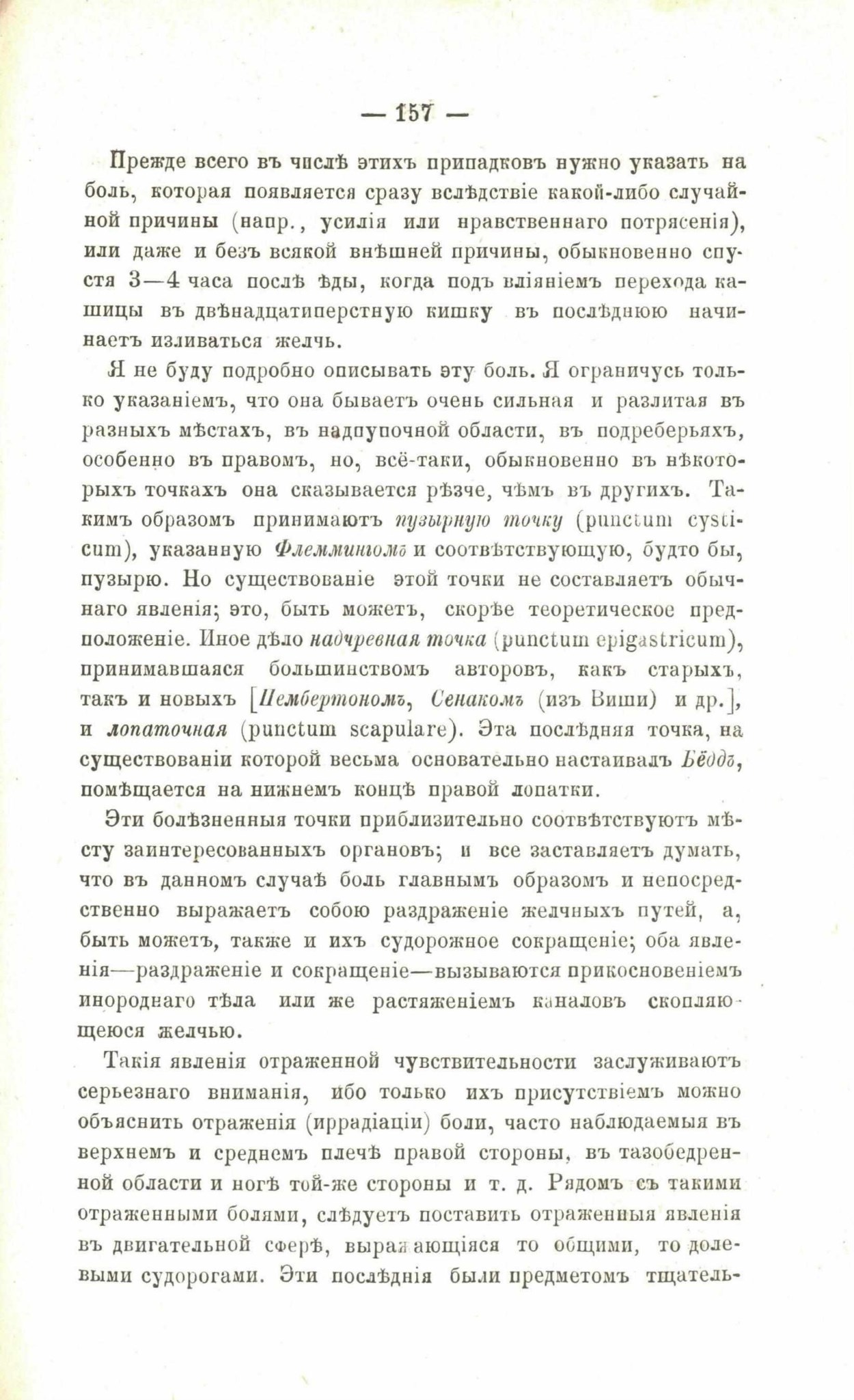 — 157 —

Прежде всего въ числѣ этихъ припадковъ нужно указать на боль, которая появляется сразу вслѣдствіе какой-либо случайной причины (напр., усилія или нравственнаго потрясенія), или даже и безъ всякой внѣшней причины, обыкновенно спустя 3—4 часа послѣ ѣды, когда подъ вліяніемъ перехода кашицы въ двѣнадцатиперстную кишку въ послѣднюю начинаетъ изливаться желчь.

Я не буду подробно описывать эту боль. Я ограничусь только указаніемъ, что она бываетъ очень сильная и разлитая въ разныхъ мѣстахъ, въ надпупочной области, въ подреберьяхъ, особенно въ правомъ, но, всё-таки, обыкновенно въ нѣкоторыхъ точкахъ она сказывается рѣзче, чѣмъ въ другихъ. Такимъ образомъ принимаютъ пузырную точку (punctum cysticum), указанную Флеммингомъ и соотвѣтствующую, будто бы, пузырю. Но существованіе этой точки не составляетъ обычнаго явленія; это, быть можетъ, скорѣе теоретическое предположеніе. Иное дѣло надчревная точка (punctum epigastricum), принимавшаяся большинствомъ авторовъ, какъ старыхъ, такъ и новыхъ [Пембертономъ, Сенакомъ (изъ Виши) и др.], и лопаточная (punctum scapulare). Эта послѣдняя точка, на существованіи которой весьма основательно настаивалъ Бёддъ, помѣщается на нижнемъ концѣ правой лопатки.

Эти болѣзненныя точки приблизительно соотвѣтствуютъ мѣсту заинтересованныхъ органовъ; и все заставляетъ думать, что въ данномъ случаѣ боль главнымъ образомъ и непосредственно выражаетъ собою раздраженіе желчныхъ путей, а, быть можетъ, также и ихъ судорожное сокращеніе; оба явленія—раздраженіе и сокращеніе—вызываются прикосновеніемъ инороднаго тѣла или же растяженіемъ каналовъ скопляющеюся желчью.

Такія явленія отраженной чувствительности заслуживаютъ серьезнаго вниманія, ибо только ихъ присутствіемъ можно объяснить отраженія (иррадіаціи) боли, часто наблюдаемыя въ верхнемъ и среднемъ плечѣ правой стороны, въ тазобедренной области и ногѣ той-же стороны и т. д. Рядомъ съ такими отраженными болями, слѣдуетъ поставить отраженныя явленія въ двигательной сферѣ, выражающіяся то общими, то долевыми судорогами. Эти послѣднія были предметомъ тщатель-